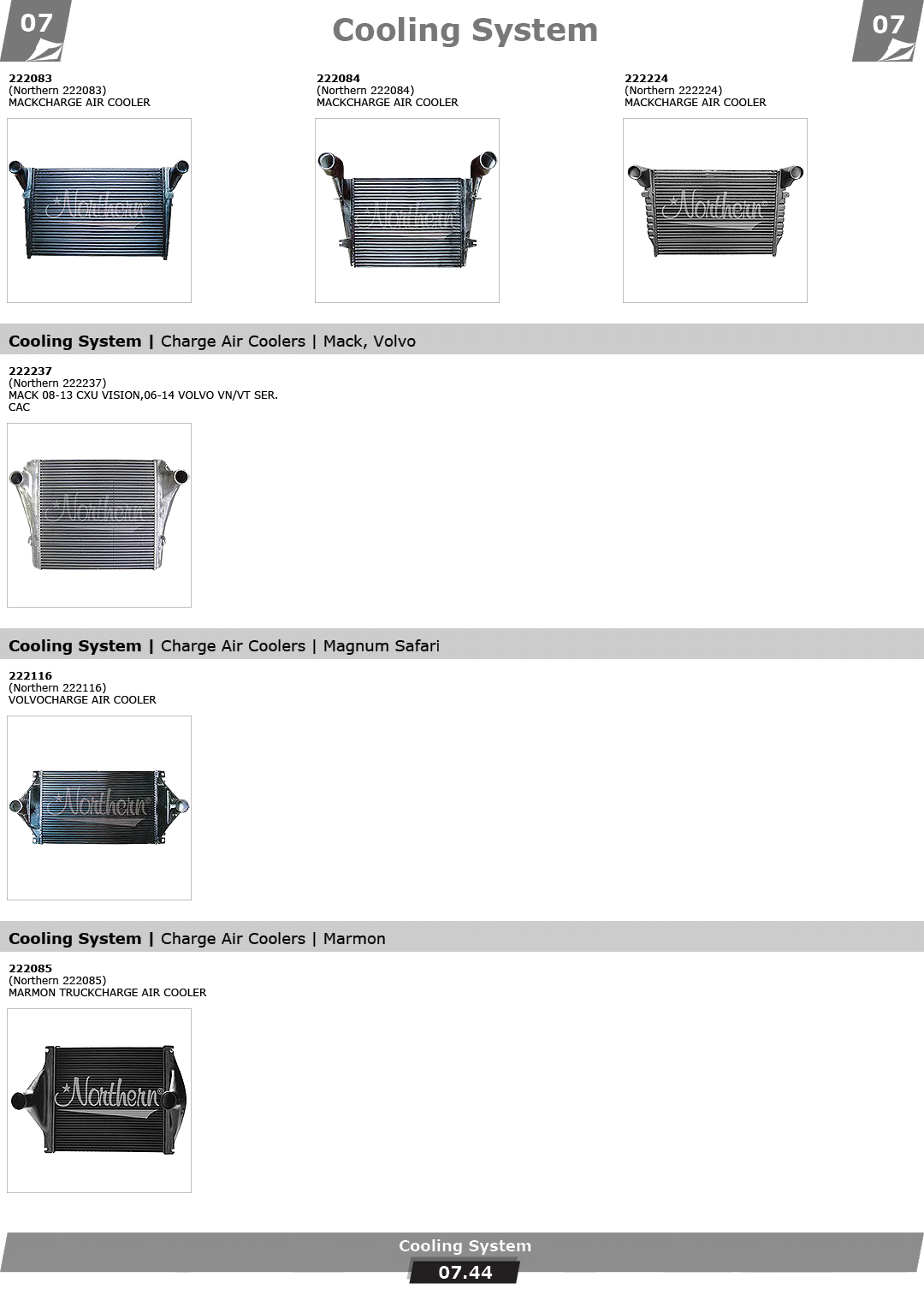 07

Cooling System

07

222083
(Northern 222083)
MACKCHARGE AIR COOLER

Northern

222084
(Northern 222084)
MACKCHARGE AIR COOLER

Northern

222224
(Northern 222224)
MACKCHARGE AIR COOLER

Northern

Cooling System | Charge Air Coolers | Mack, Volvo

222237
(Northern 222237)
MACK 08-13 CXU VISION,06-14 VOLVO VN/VT SER. CAC

Northern

Cooling System | Charge Air Coolers | Magnum Safari

222116
(Northern 222116)
VOLVOCHARGE AIR COOLER

Northern

Cooling System | Charge Air Coolers | Marmon

222085
(Northern 222085)
MARMON TRUCKCHARGE AIR COOLER

Northern

Cooling System
07.44